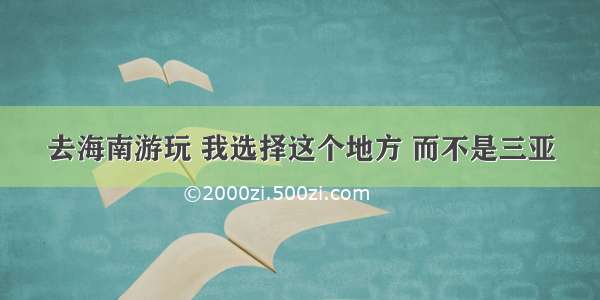 去海南游玩 我选择这个地方 而不是三亚

©2000zi.500zi.com